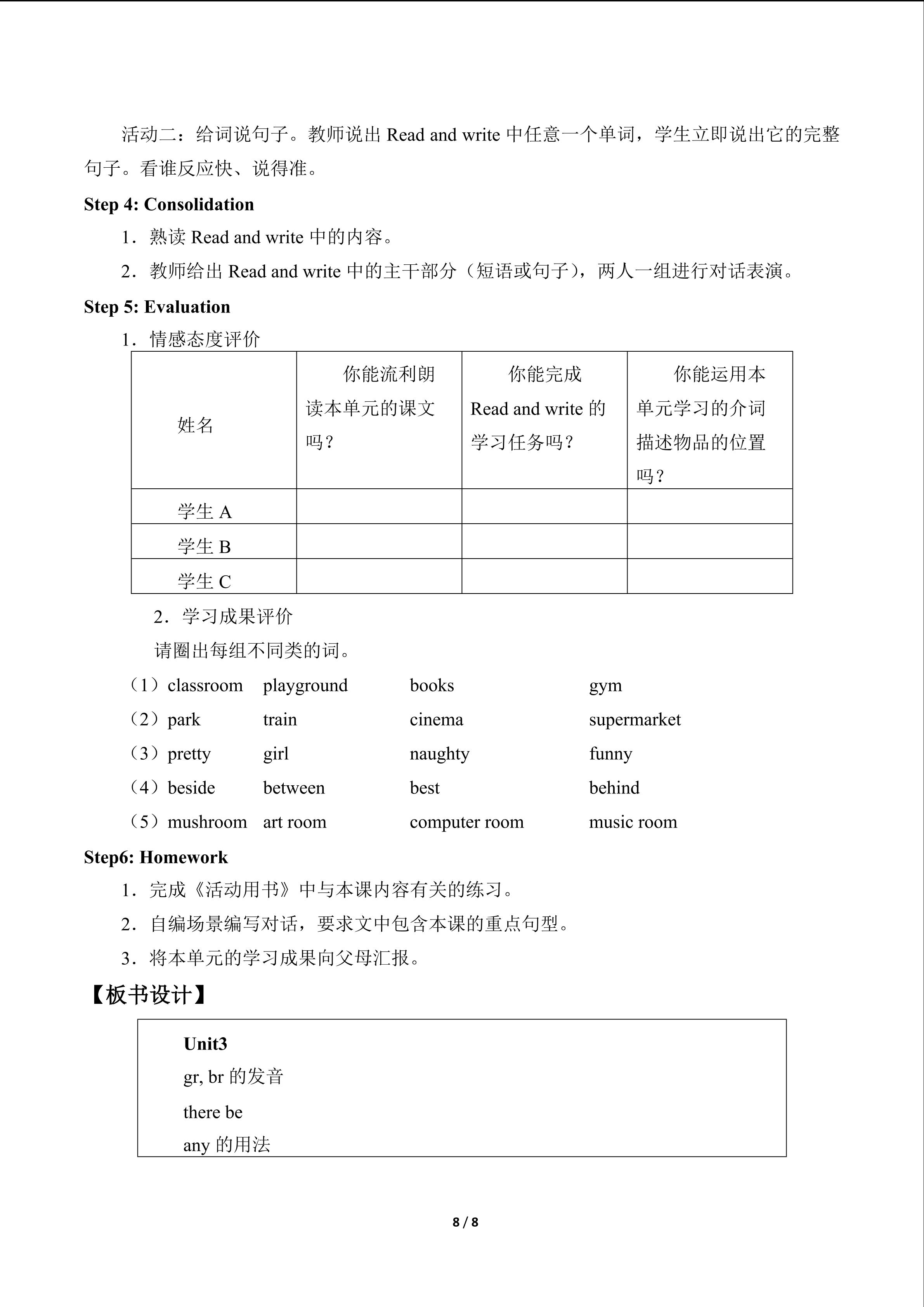 活动二：给词说句子。教师说出Read and write中任意一个单词，学生立即说出它的完整句子。看谁反应快、说得准。

Step 4: Consolidation

1．熟读Read and write中的内容。

2．教师给出Read and write中的主干部分（短语或句子），两人一组进行对话表演。

Step 5: Evaluation

1．情感态度评价

| 姓名 | 你能流利朗读本单元的课文吗？ | 你能完成Read and write的学习任务吗？ | 你能运用本单元学习的介词描述物品的位置吗？ |
|---|---|---|---|
| 学生A | | | |
| 学生B | | | |
| 学生C | | | |

2．学习成果评价

请圈出每组不同类的词。

（1）classroom playground books gym
（2）park train cinema supermarket
（3）pretty girl naughty funny
（4）beside between best behind
（5）mushroom art room computer room music room

Step6: Homework

1．完成《活动用书》中与本课内容有关的练习。

2．自编场景编写对话，要求文中包含本课的重点句型。

3．将本单元的学习成果向父母汇报。

【板书设计】

Unit3
gr, br的发音
there be
any的用法

8 / 8